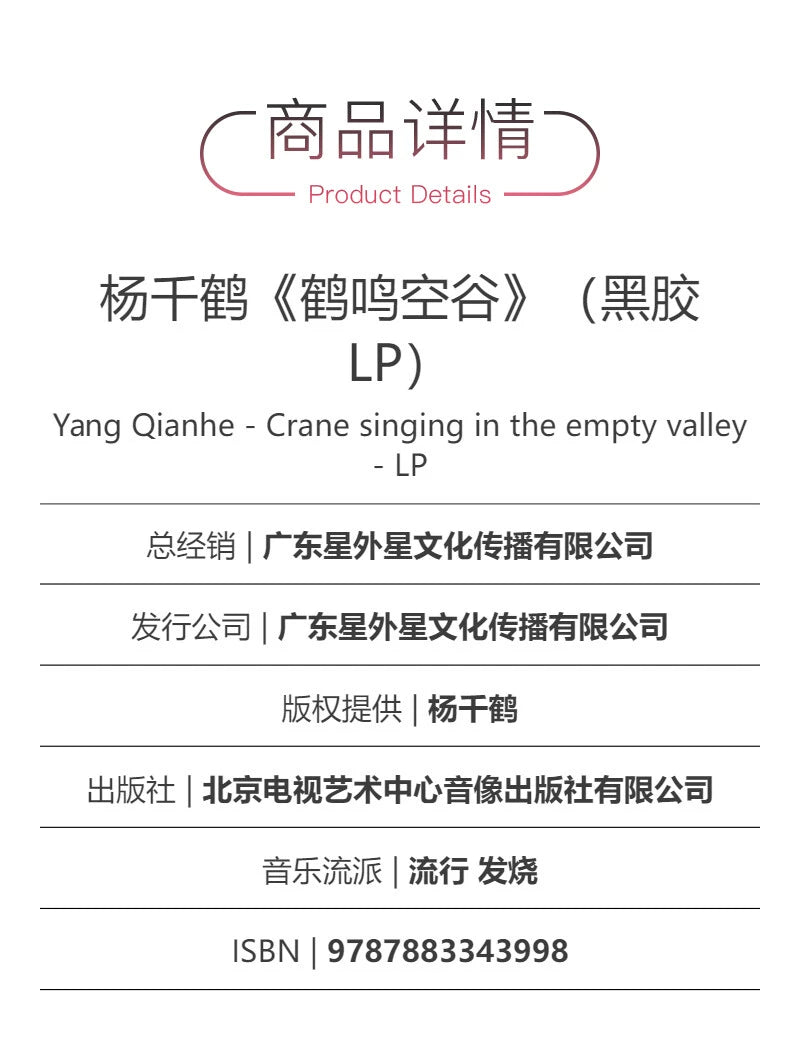 商品详情
Product Details

杨千鹤《鹤鸣空谷》（黑胶LP）

Yang Qianhe - Crane singing in the empty valley - LP

总经销 | 广东星外星文化传播有限公司

发行公司 | 广东星外星文化传播有限公司

版权提供 | 杨千鹤

出版社 | 北京电视艺术中心音像出版社有限公司

音乐流派 | 流行 发烧

ISBN | 9787883343998